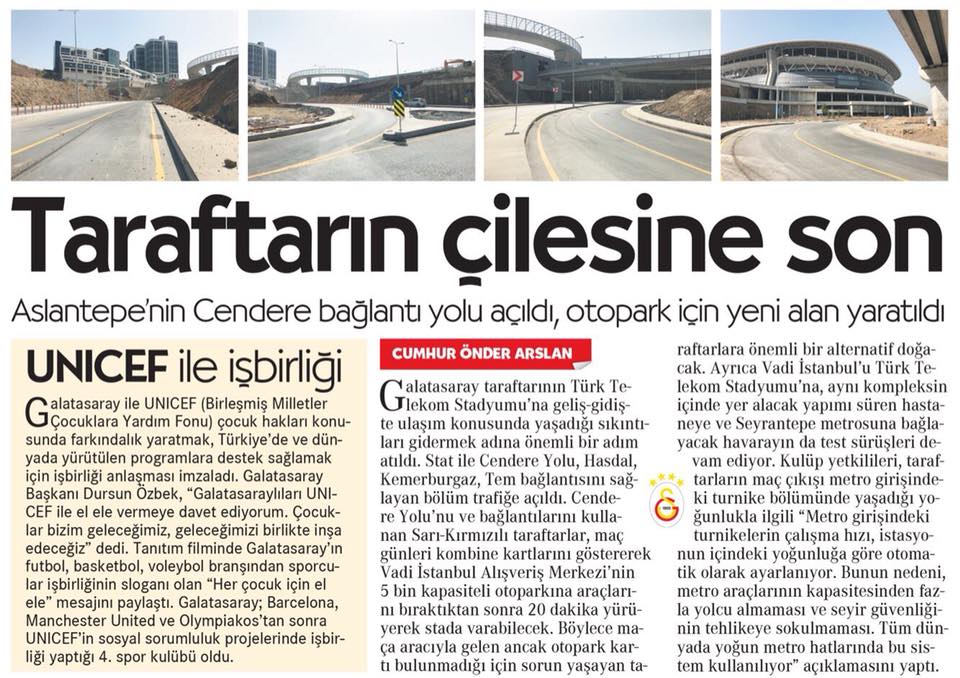 Taraftarın çilesine son

Aslantepe'nin Cendere bağlantı yolu açıldı, otopark için yeni alan yaratıldı

UNICEF ile işbirliği

Galatasaray ile UNICEF (Birleşmiş Milletler Çocuklara Yardım Fonu) çocuk hakları konusunda farkındalık yaratmak, Türkiye'de ve dünyada yürütülen programlara destek sağlamak için işbirliği anlaşması imzaladı. Galatasaray Başkanı Dursun Özbek, "Galatasaraylıları UNICEF ile el ele vermeye davet ediyorum. Çocuklar bizim geleceğimiz, geleceğimizi birlikte inşa edeceğiz" dedi. Tanıtım filminde Galatasaray'ın futbol, basketbol, voleybol branşından sporcular işbirliğinin sloganı olan "Her çocuk için el ele" mesajını paylaştı. Galatasaray; Barcelona, Manchester United ve Olympiakos'tan sonra UNICEF'in sosyal sorumluluk projelerinde işbirliği yaptığı 4. spor kulübü oldu.

CUMHUR ÖNDER ARSLAN

Galatasaray taraftarının Türk Telekom Stadyumu'na geliş-gidişte ulaşım konusunda yaşadığı sıkıntıları gidermek adına önemli bir adım atıldı. Stat ile Cendere Yolu, Hasdal, Kemerburgaz, Tem bağlantısını sağlayan bölüm trafiğe açıldı. Cendere Yolu'nu ve bağlantılarını kullanan Sarı-Kırmızılı taraftarlar, maç günleri kombine kartlarını göstererek Vadi İstanbul Alışveriş Merkezi'nin 5 bin kapasiteli otoparkına araçlarını bıraktıktan sonra 20 dakika yürüyerek stada varabilecek. Böylece maça aracıyla gelen ancak otopark kartı bulunmadığı için sorun yaşayan taraftarlara önemli bir alternatif doğacak. Ayrıca Vadi İstanbul'u Türk Telekom Stadyumu'na, aynı kompleksin içinde yer alacak yapımı süren hastaneye ve Seyrantepe metrosuna bağlayacak havarayın da test sürüşleri devam ediyor. Kulüp yetkilileri, taraftarların maç çıkışı metro girişindeki turnike bölümünde yaşadığı yoğunlukla ilgili "Metro girişindeki turnikelerin çalışma hızı, istasyonun içindeki yoğunluğa göre otomatik olarak ayarlanıyor. Bunun nedeni, metro araçlarının kapasitesinden fazla yolcu almaması ve seyir güvenliğinin tehlikeye sokulmaması. Tüm dünyada yoğun metro hatlarında bu sistem kullanılıyor" açıklamasını yaptı.